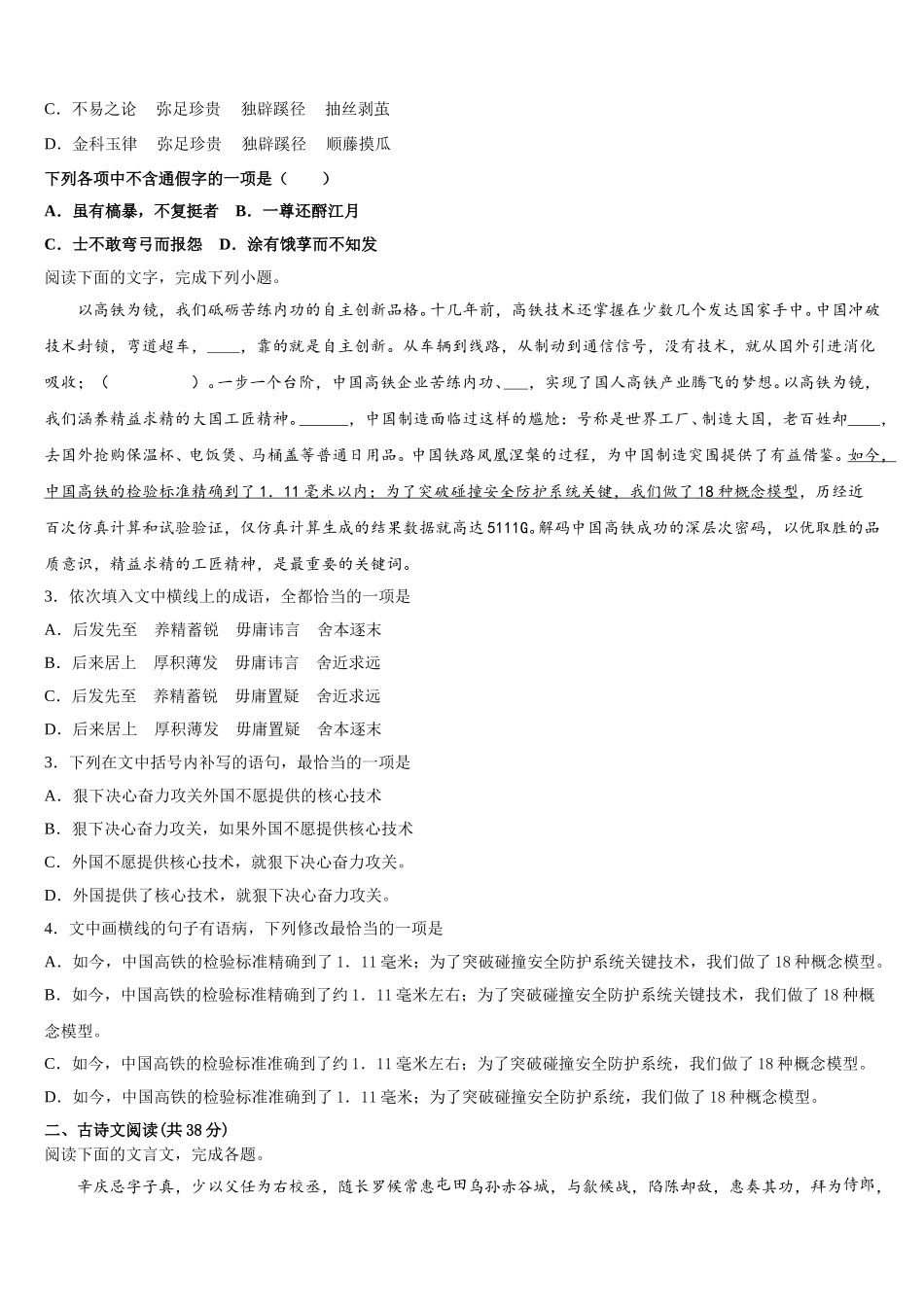 C．不易之论　弥足珍贵　独辟蹊径　抽丝剥茧

D．金科玉律　弥足珍贵　独辟蹊径　顺藤摸瓜

下列各项中不含通假字的一项是（　　）

A．虽有槁暴，不复挺者　B．一尊还酹江月

C．士不敢弯弓而报怨　D．涂有饿莩而不知发

阅读下面的文字，完成下列小题。

以高铁为镜，我们砥砺苦练内功的自主创新品格。十几年前，高铁技术还掌握在少数几个发达国家手中。中国冲破技术封锁，弯道超车，____，靠的就是自主创新。从车辆到线路，从制动到通信信号，没有技术，就从国外引进消化吸收；（　　　　）。一步一个台阶，中国高铁企业苦练内功、___，实现了国人高铁产业腾飞的梦想。以高铁为镜，我们涵养精益求精的大国工匠精神。______，中国制造面临过这样的尴尬：号称是世界工厂、制造大国，老百姓却____，去国外抢购保温杯、电饭煲、马桶盖等普通日用品。中国铁路凤凰涅槃的过程，为中国制造突围提供了有益借鉴。如今，中国高铁的检验标准精确到了1．11毫米以内；为了突破碰撞安全防护系统关键，我们做了18种概念模型，历经近百次仿真计算和试验验证，仅仿真计算生成的结果数据就高达5111G。解码中国高铁成功的深层次密码，以优取胜的品质意识，精益求精的工匠精神，是最重要的关键词。

3．依次填入文中横线上的成语，全都恰当的一项是

A．后发先至　养精蓄锐　毋庸讳言　舍本逐末

B．后来居上　厚积薄发　毋庸讳言　舍近求远

C．后发先至　养精蓄锐　毋庸置疑　舍近求远

D．后来居上　厚积薄发　毋庸置疑　舍本逐末

3．下列在文中括号内补写的语句，最恰当的一项是

A．狠下决心奋力攻关外国不愿提供的核心技术

B．狠下决心奋力攻关，如果外国不愿提供核心技术

C．外国不愿提供核心技术，就狠下决心奋力攻关。

D．外国提供了核心技术，就狠下决心奋力攻关。

4．文中画横线的句子有语病，下列修改最恰当的一项是

A．如今，中国高铁的检验标准精确到了1．11毫米；为了突破碰撞安全防护系统关键技术，我们做了18种概念模型。

B．如今，中国高铁的检验标准精确到了约1．11毫米左右；为了突破碰撞安全防护系统关键技术，我们做了18种概念模型。

C．如今，中国高铁的检验标准准确到了约1．11毫米左右；为了突破碰撞安全防护系统，我们做了18种概念模型。

D．如今，中国高铁的检验标准准确到了1．11毫米；为了突破碰撞安全防护系统，我们做了18种概念模型。

二、古诗文阅读(共38分)

阅读下面的文言文，完成各题。

辛庆忌字子真，少以父任为右校丞，随长罗侯常惠屯田乌孙赤谷城，与歙侯战，陷陈却敌，惠奏其功，拜为侍郎，